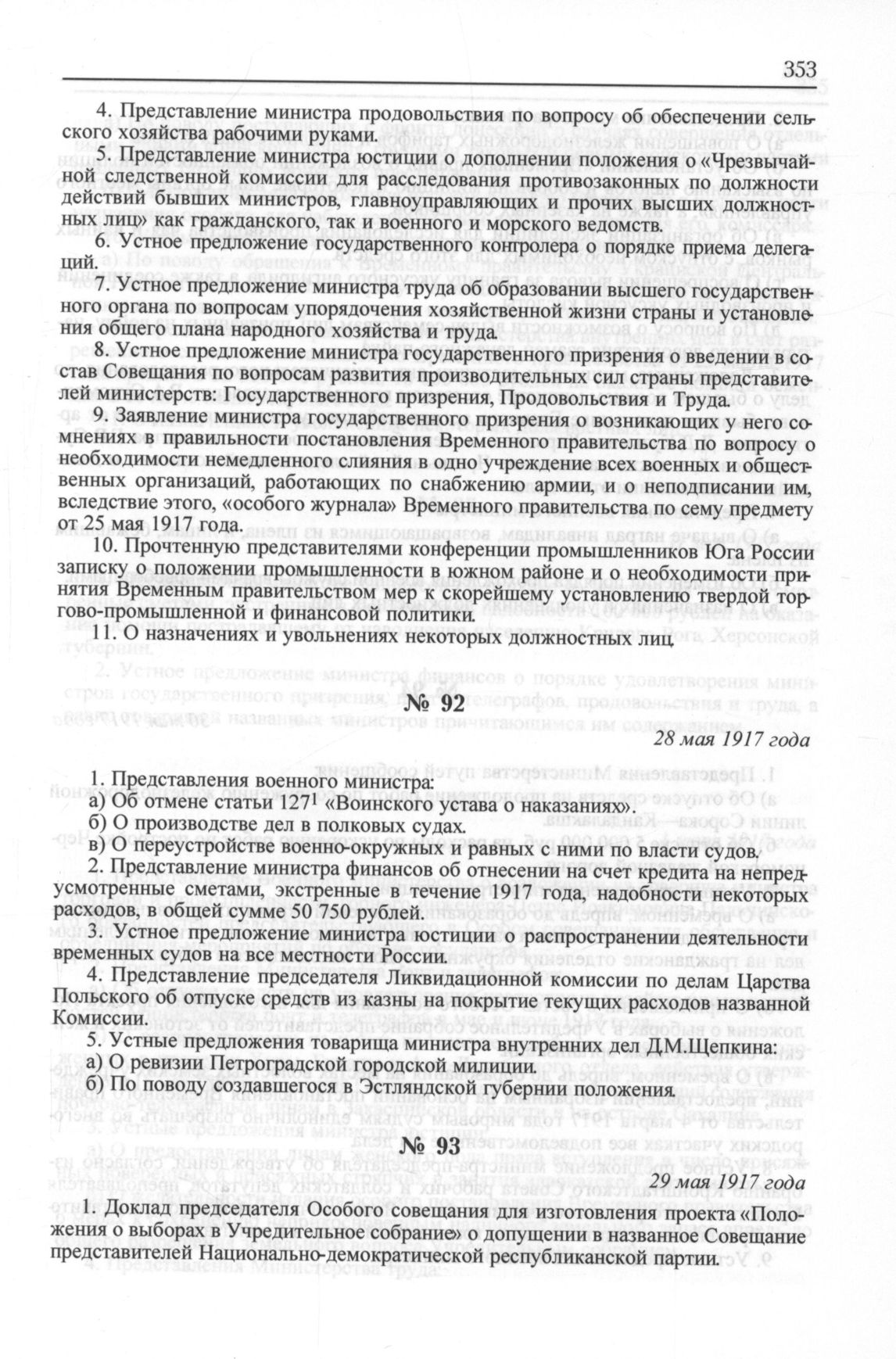 353

4. Представление министра продовольствия по вопросу об обеспечении сельского хозяйства рабочими руками.

5. Представление министра юстиции о дополнении положения о «Чрезвычайной следственной комиссии для расследования противозаконных по должности действий бывших министров, главноуправляющих и прочих высших должностных лиц» как гражданского, так и военного и морского ведомств.

6. Устное предложение государственного контролера о порядке приема делегаций.

7. Устное предложение министра труда об образовании высшего государственного органа по вопросам упорядочения хозяйственной жизни страны и установления общего плана народного хозяйства и труда.

8. Устное предложение министра государственного призрения о введении в состав Совещания по вопросам развития производительных сил страны представителей министерств: Государственного призрения, Продовольствия и Труда.

9. Заявление министра государственного призрения о возникающих у него сомнениях в правильности постановления Временного правительства по вопросу о необходимости немедленного слияния в одно учреждение всех военных и общественных организаций, работающих по снабжению армии, и о неподписании им, вследствие этого, «особого журнала» Временного правительства по сему предмету от 25 мая 1917 года.

10. Прочтенную представителями конференции промышленников Юга России записку о положении промышленности в южном районе и о необходимости принятия Временным правительством мер к скорейшему установлению твердой торгово-промышленной и финансовой политики.

11. О назначениях и увольнениях некоторых должностных лиц.

№ 92

28 мая 1917 года

1. Представления военного министра:
а) Об отмене статьи $127^1$ «Воинского устава о наказаниях».
б) О производстве дел в полковых судах.
в) О переустройстве военно-окружных и равных с ними по власти судов.

2. Представление министра финансов об отнесении на счет кредита на непредусмотренные сметами, экстренные в течение 1917 года, надобности некоторых расходов, в общей сумме 50 750 рублей.

3. Устное предложение министра юстиции о распространении деятельности временных судов на все местности России.

4. Представление председателя Ликвидационной комиссии по делам Царства Польского об отпуске средств из казны на покрытие текущих расходов названной Комиссии.

5. Устные предложения товарища министра внутренних дел Д.М.Щепкина:
а) О ревизии Петроградской городской милиции.
б) По поводу создавшегося в Эстляндской губернии положения.

№ 93

29 мая 1917 года

1. Доклад председателя Особого совещания для изготовления проекта «Положения о выборах в Учредительное собрание» о допущении в названное Совещание представителей Национально-демократической республиканской партии.